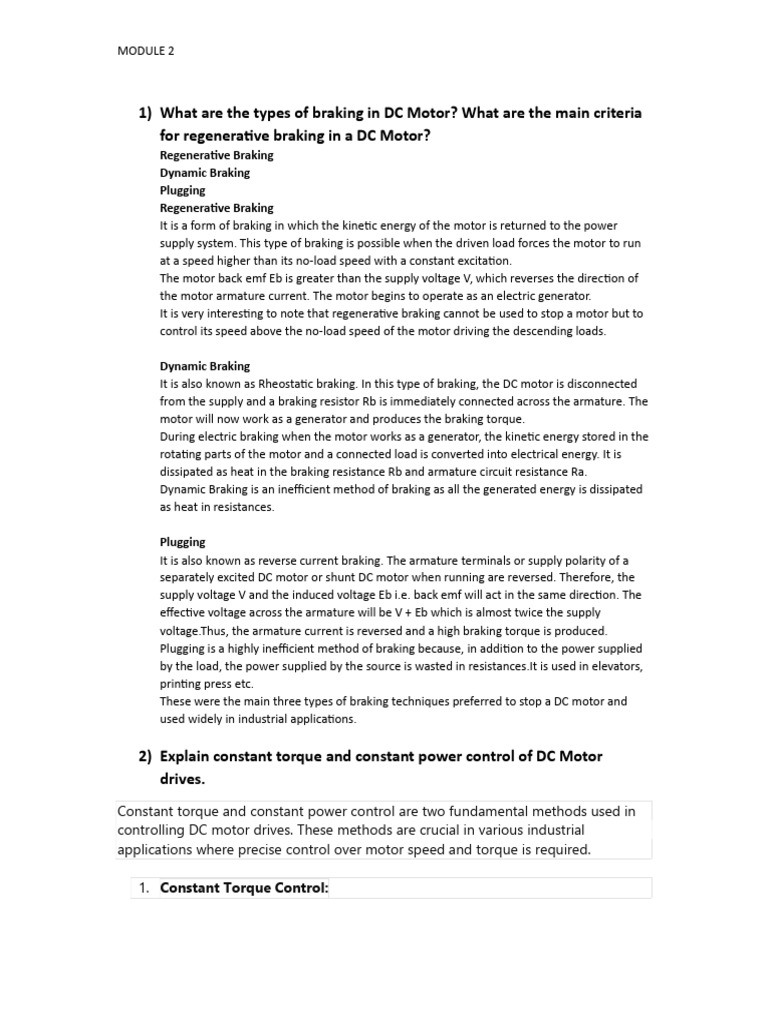 MODULE 2

1) What are the types of braking in DC Motor? What are the main criteria for regenerative braking in a DC Motor?

Regenerative Braking
Dynamic Braking
Plugging
Regenerative Braking
It is a form of braking in which the kinetic energy of the motor is returned to the power supply system. This type of braking is possible when the driven load forces the motor to run at a speed higher than its no-load speed with a constant excitation.
The motor back emf Eb is greater than the supply voltage V, which reverses the direction of the motor armature current. The motor begins to operate as an electric generator.
It is very interesting to note that regenerative braking cannot be used to stop a motor but to control its speed above the no-load speed of the motor driving the descending loads.

Dynamic Braking
It is also known as Rheostatic braking. In this type of braking, the DC motor is disconnected from the supply and a braking resistor Rb is immediately connected across the armature. The motor will now work as a generator and produces the braking torque.
During electric braking when the motor works as a generator, the kinetic energy stored in the rotating parts of the motor and a connected load is converted into electrical energy. It is dissipated as heat in the braking resistance Rb and armature circuit resistance Ra.
Dynamic Braking is an inefficient method of braking as all the generated energy is dissipated as heat in resistances.

Plugging
It is also known as reverse current braking. The armature terminals or supply polarity of a separately excited DC motor or shunt DC motor when running are reversed. Therefore, the supply voltage V and the induced voltage Eb i.e. back emf will act in the same direction. The effective voltage across the armature will be V + Eb which is almost twice the supply voltage.Thus, the armature current is reversed and a high braking torque is produced.
Plugging is a highly inefficient method of braking because, in addition to the power supplied by the load, the power supplied by the source is wasted in resistances.It is used in elevators, printing press etc.
These were the main three types of braking techniques preferred to stop a DC motor and used widely in industrial applications.

2) Explain constant torque and constant power control of DC Motor drives.

Constant torque and constant power control are two fundamental methods used in controlling DC motor drives. These methods are crucial in various industrial applications where precise control over motor speed and torque is required.

1. Constant Torque Control: